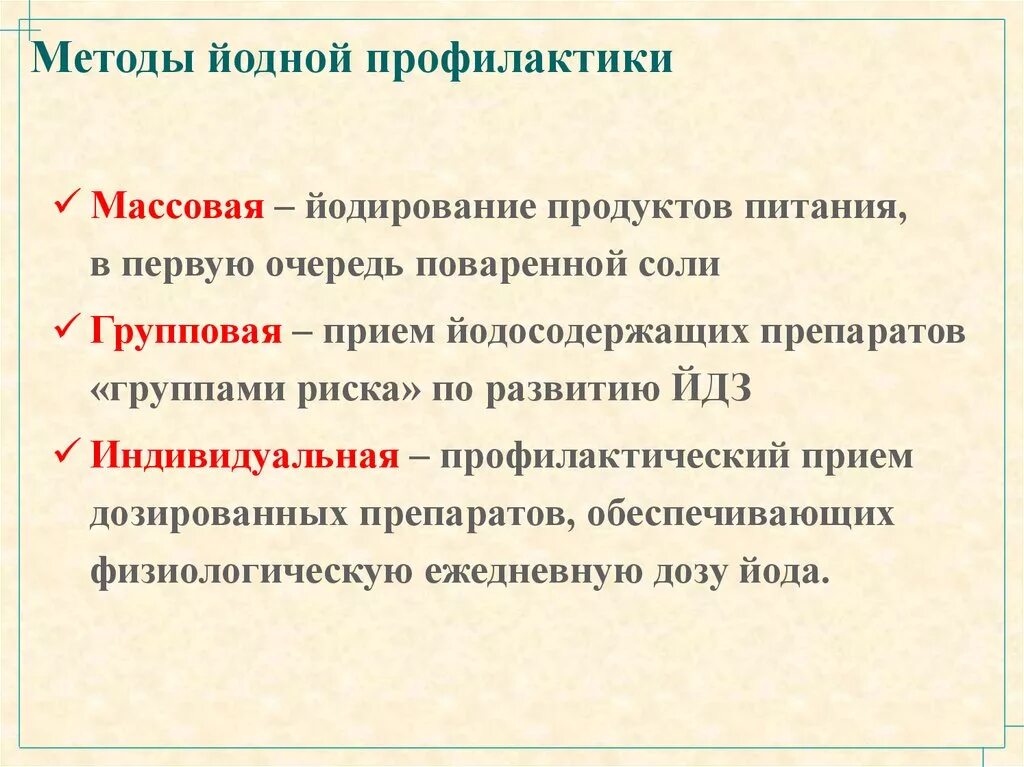 Методы йодной профилактики

✓ Массовая – йодирование продуктов питания, в первую очередь поваренной соли

✓ Групповая – прием йодосодержащих препаратов «группами риска» по развитию ЙДЗ

✓ Индивидуальная – профилактический прием дозированных препаратов, обеспечивающих физиологическую ежедневную дозу йода.